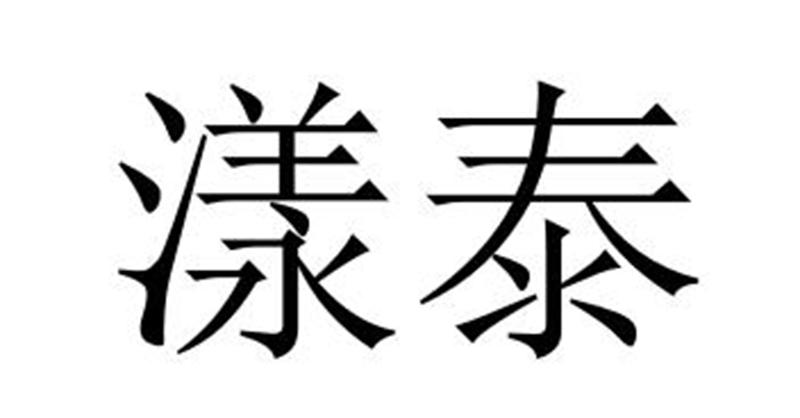 漾泰